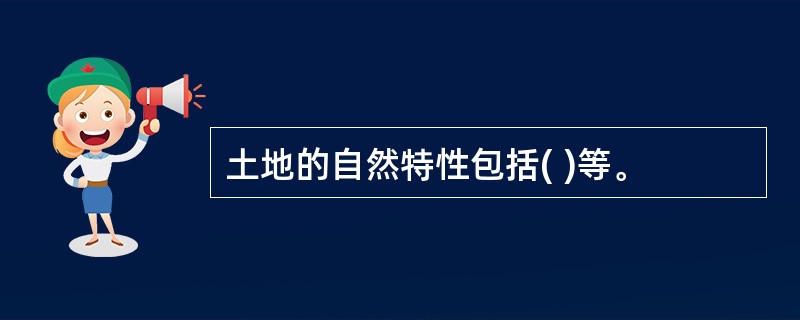 土地的自然特性包括( )等。